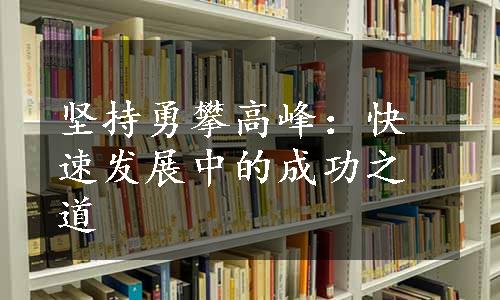 坚持勇攀高峰：快速发展中的成功之道